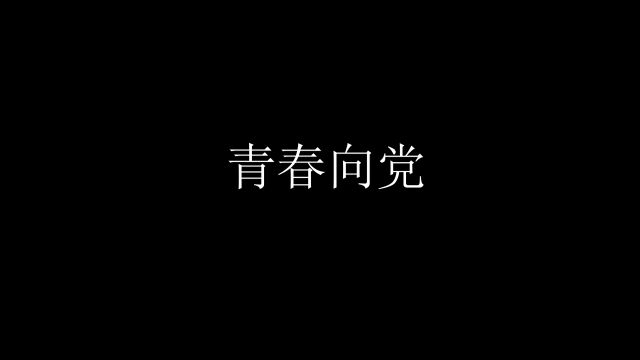 青春向党